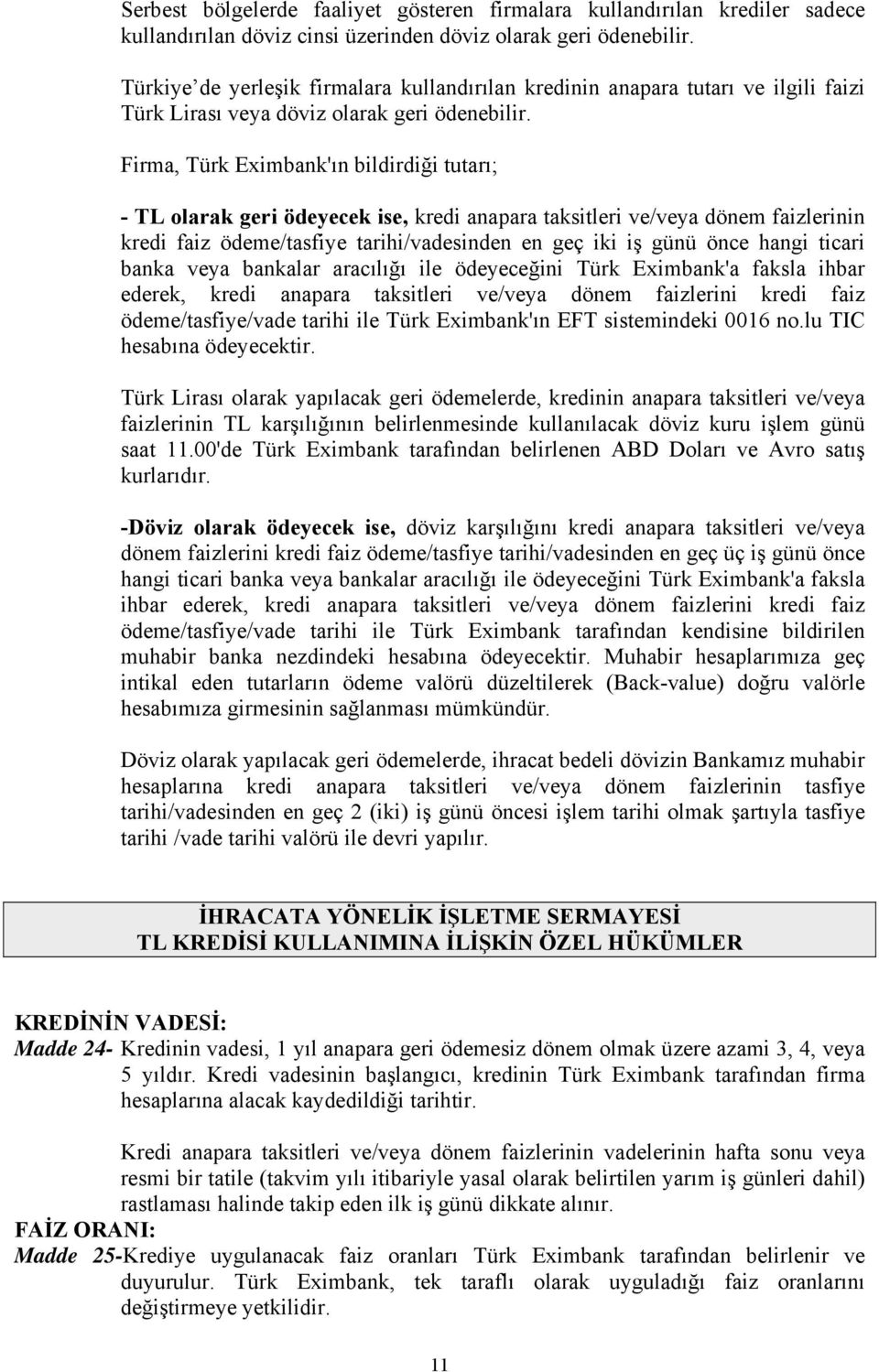 Serbest bölgelerde faaliyet gösteren firmalara kullandırılan krediler sadece kullandırılan döviz cinsi üzerinden döviz olarak geri ödenebilir.

Türkiye de yerleşik firmalara kullandırılan kredinin anapara tutarı ve ilgili faizi Türk Lirası veya döviz olarak geri ödenebilir.

Firma, Türk Eximbank'ın bildirdiği tutarı;

- TL olarak geri ödeyecek ise, kredi anapara taksitleri ve/veya dönem faizlerinin kredi faiz ödeme/tasfiye tarihi/vadesinden en geç iki iş günü önce hangi ticari banka veya bankalar aracılığı ile ödeyeceğini Türk Eximbank'a faksla ihbar ederek, kredi anapara taksitleri ve/veya dönem faizlerini kredi faiz ödeme/tasfiye/vade tarihi ile Türk Eximbank'ın EFT sistemindeki 0016 no.lu TIC hesabına ödeyecektir.

Türk Lirası olarak yapılacak geri ödemelerde, kredinin anapara taksitleri ve/veya faizlerinin TL karşılığının belirlenmesinde kullanılacak döviz kuru işlem günü saat 11.00'de Türk Eximbank tarafından belirlenen ABD Doları ve Avro satış kurlarıdır.

-Döviz olarak ödeyecek ise, döviz karşılığını kredi anapara taksitleri ve/veya dönem faizlerini kredi faiz ödeme/tasfiye tarihi/vadesinden en geç üç iş günü önce hangi ticari banka veya bankalar aracılığı ile ödeyeceğini Türk Eximbank'a faksla ihbar ederek, kredi anapara taksitleri ve/veya dönem faizlerini kredi faiz ödeme/tasfiye/vade tarihi ile Türk Eximbank tarafından kendisine bildirilen muhabir banka nezdindeki hesabına ödeyecektir. Muhabir hesaplarımıza geç intikal eden tutarların ödeme valörü düzeltilerek (Back-value) doğru valörle hesabımıza girmesinin sağlanması mümkündür.

Döviz olarak yapılacak geri ödemelerde, ihracat bedeli dövizin Bankamız muhabir hesaplarına kredi anapara taksitleri ve/veya dönem faizlerinin tasfiye tarihi/vadesinden en geç 2 (iki) iş günü öncesi işlem tarihi olmak şartıyla tasfiye tarihi /vade tarihi valörü ile devri yapılır.

İHRACATA YÖNELİK İŞLETME SERMAYESİ
TL KREDİSİ KULLANIMINA İLİŞKİN ÖZEL HÜKÜMLER

KREDİNİN VADESİ:
Madde 24- Kredinin vadesi, 1 yıl anapara geri ödemesiz dönem olmak üzere azami 3, 4, veya 5 yıldır. Kredi vadesinin başlangıcı, kredinin Türk Eximbank tarafından firma hesaplarına alacak kaydedildiği tarihtir.

Kredi anapara taksitleri ve/veya dönem faizlerinin vadelerinin hafta sonu veya resmi bir tatile (takvim yılı itibariyle yasal olarak belirtilen yarım iş günleri dahil) rastlaması halinde takip eden ilk iş günü dikkate alınır.
FAİZ ORANI:
Madde 25-Krediye uygulanacak faiz oranları Türk Eximbank tarafından belirlenir ve duyurulur. Türk Eximbank, tek taraflı olarak uyguladığı faiz oranlarını değiştirmeye yetkilidir.

11